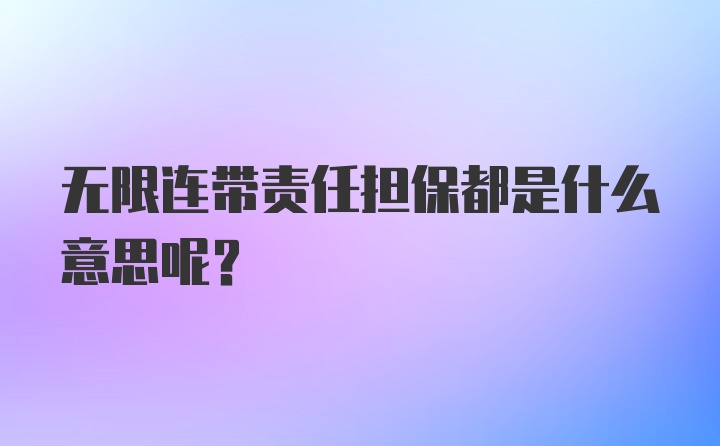 无限连带责任担保都是什么意思呢？